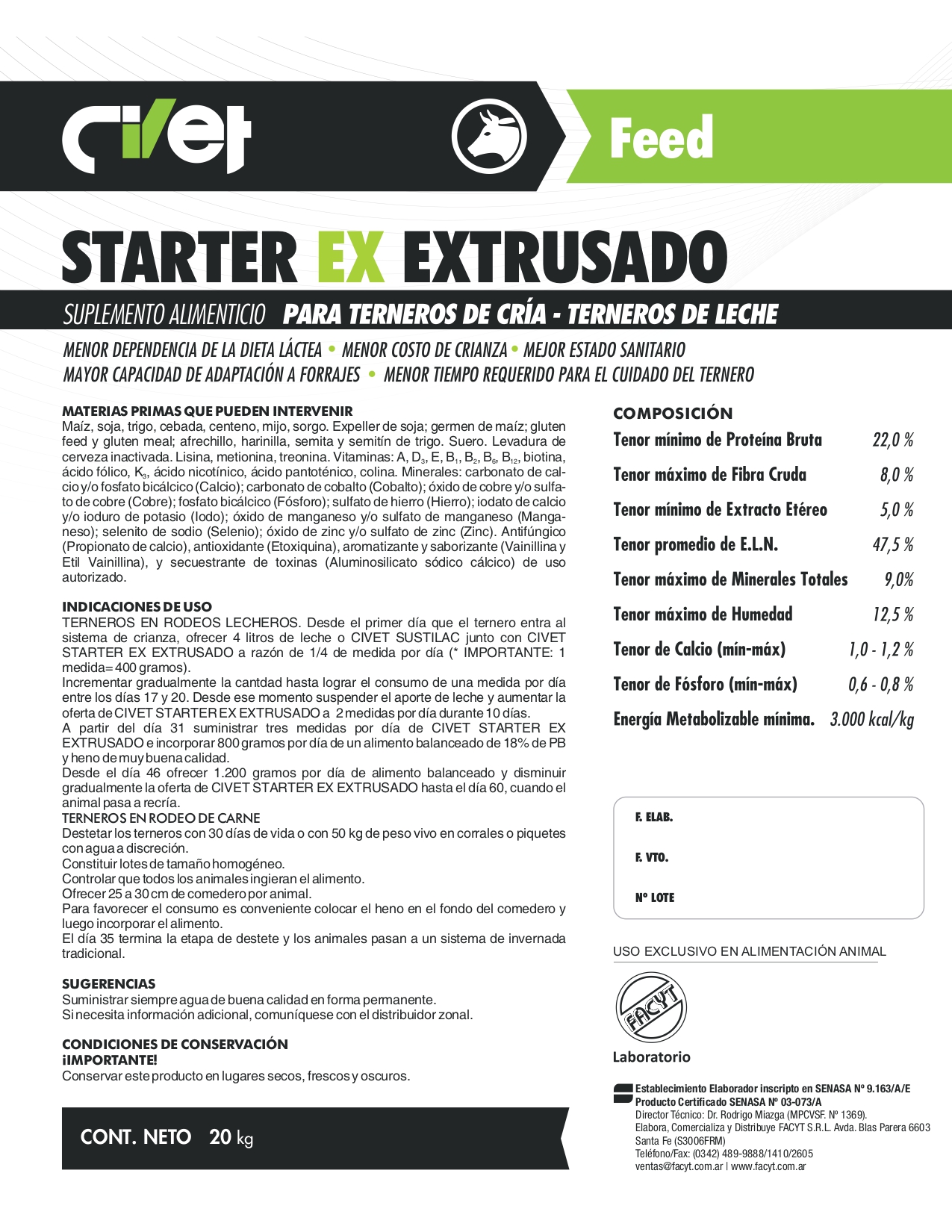 civet

Feed

STARTER EX EXTRUSADO

SUPLEMENTO ALIMENTICIO PARA TERNEROS DE CRÍA - TERNEROS DE LECHE

MENOR DEPENDENCIA DE LA DIETA LÁCTEA • MENOR COSTO DE CRIANZA • MEJOR ESTADO SANITARIO
MAYOR CAPACIDAD DE ADAPTACIÓN A FORRAJES • MENOR TIEMPO REQUERIDO PARA EL CUIDADO DEL TERNERO

MATERIAS PRIMAS QUE PUEDEN INTERVENIR
Maíz, soja, trigo, cebada, centeno, mijo, sorgo. Expeller de soja; germen de maíz; gluten feed y gluten meal; afrechillo, harinilla, semita y semitín de trigo. Suero. Levadura de cerveza inactivada. Lisina, metionina, treonina. Vitaminas: A, $D_3$, E, $B_1$, $B_2$, $B_6$, $B_{12}$, biotina, ácido fólico, $K_3$, ácido nicotínico, ácido pantoténico, colina. Minerales: carbonato de calcio y/o fosfato bicálcico (Calcio); carbonato de cobalto (Cobalto); óxido de cobre y/o sulfato de cobre (Cobre); fosfato bicálcico (Fósforo); sulfato de hierro (Hierro); iodato de calcio y/o ioduro de potasio (Iodo); óxido de manganeso y/o sulfato de manganeso (Manganeso); selenito de sodio (Selenio); óxido de zinc y/o sulfato de zinc (Zinc). Antifúngico (Propionato de calcio), antioxidante (Etoxiquina), aromatizante y saborizante (Vainillina y Etil Vainillina), y secuestrante de toxinas (Aluminosilicato sódico cálcico) de uso autorizado.

INDICACIONES DE USO
TERNEROS EN RODEOS LECHEROS. Desde el primer día que el ternero entra al sistema de crianza, ofrecer 4 litros de leche o CIVET SUSTILAC junto con CIVET STARTER EX EXTRUSADO a razón de 1/4 de medida por día (* IMPORTANTE: 1 medida= 400 gramos).
Incrementar gradualmente la cantdad hasta lograr el consumo de una medida por día entre los días 17 y 20. Desde ese momento suspender el aporte de leche y aumentar la oferta de CIVET STARTER EX EXTRUSADO a 2 medidas por día durante 10 días.
A partir del día 31 suministrar tres medidas por día de CIVET STARTER EX EXTRUSADO e incorporar 800 gramos por día de un alimento balanceado de 18% de PB y heno de muy buena calidad.
Desde el día 46 ofrecer 1.200 gramos por día de alimento balanceado y disminuir gradualmente la oferta de CIVET STARTER EX EXTRUSADO hasta el día 60, cuando el animal pasa a recría.
TERNEROS EN RODEO DE CARNE
Destetar los terneros con 30 días de vida o con 50 kg de peso vivo en corrales o piquetes con agua a discreción.
Constituir lotes de tamaño homogéneo.
Controlar que todos los animales ingieran el alimento.
Ofrecer 25 a 30 cm de comedero por animal.
Para favorecer el consumo es conveniente colocar el heno en el fondo del comedero y luego incorporar el alimento.
El día 35 termina la etapa de destete y los animales pasan a un sistema de invernada tradicional.

SUGERENCIAS
Suministrar siempre agua de buena calidad en forma permanente.
Si necesita información adicional, comuníquese con el distribuidor zonal.

CONDICIONES DE CONSERVACIÓN
¡IMPORTANTE!
Conservar este producto en lugares secos, frescos y oscuros.

CONT. NETO 20 kg

COMPOSICIÓN
| | |
|---|---|
| Tenor mínimo de Proteína Bruta | 22,0 % |
| Tenor máximo de Fibra Cruda | 8,0 % |
| Tenor mínimo de Extracto Etéreo | 5,0 % |
| Tenor promedio de E.L.N. | 47,5 % |
| Tenor máximo de Minerales Totales | 9,0% |
| Tenor máximo de Humedad | 12,5 % |
| Tenor de Calcio (mín-máx) | 1,0 - 1,2 % |
| Tenor de Fósforo (mín-máx) | 0,6 - 0,8 % |
| Energía Metabolizable mínima. | 3.000 kcal/kg |

F. ELAB.
F. VTO.
Nº LOTE

USO EXCLUSIVO EN ALIMENTACIÓN ANIMAL

FACYT
Laboratorio

Establecimiento Elaborador inscripto en SENASA Nº 9.163/A/E
Producto Certificado SENASA Nº 03-073/A
Director Técnico: Dr. Rodrigo Miazga (MPCVSF. Nº 1369).
Elabora, Comercializa y Distribuye FACYT S.R.L. Avda. Blas Parera 6603
Santa Fe (S3006FRM)
Teléfono/Fax: (0342) 489-9888/1410/2605
ventas@facyt.com.ar | www.facyt.com.ar